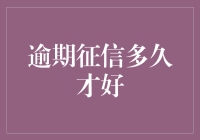 逾期征信多久才好